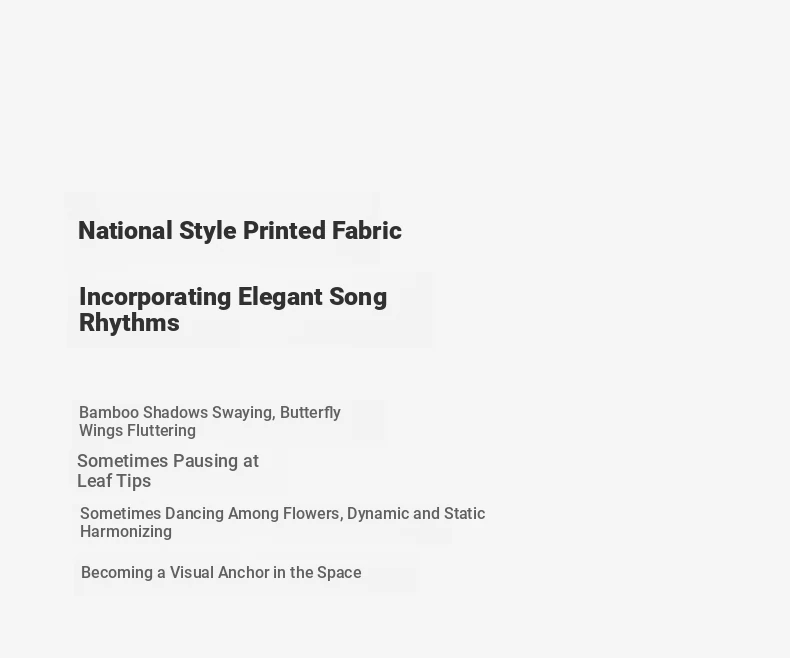 National Style Printed Fabric

Incorporating Elegant Song Rhythms

Bamboo Shadows Swaying, Butterfly Wings Fluttering

Sometimes Pausing at Leaf Tips

Sometimes Dancing Among Flowers, Dynamic and Static Harmonizing

Becoming a Visual Anchor in the Space